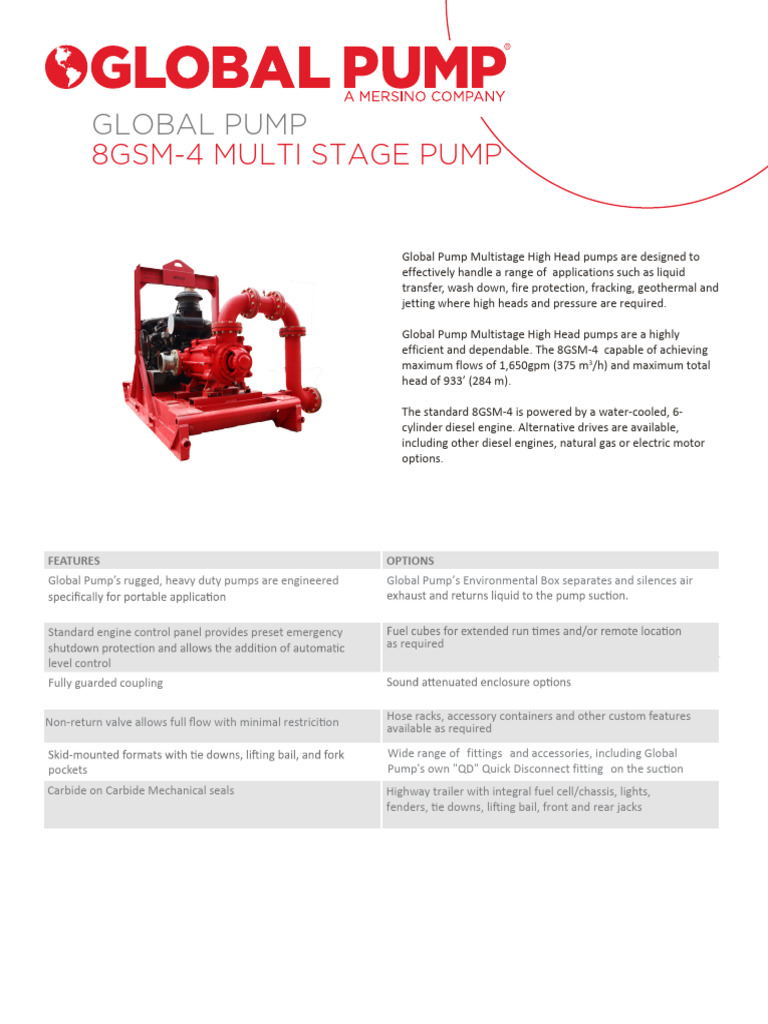 GLOBAL PUMP®
A MERSINO COMPANY

GLOBAL PUMP
8GSM-4 MULTI STAGE PUMP

Global Pump Multistage High Head pumps are designed to effectively handle a range of applications such as liquid transfer, wash down, fire protection, fracking, geothermal and jetting where high heads and pressure are required.

Global Pump Multistage High Head pumps are a highly efficient and dependable. The 8GSM-4 capable of achieving maximum flows of 1,650gpm (375 m$^3$/h) and maximum total head of 933' (284 m).

The standard 8GSM-4 is powered by a water-cooled, 6-cylinder diesel engine. Alternative drives are available, including other diesel engines, natural gas or electric motor options.

| FEATURES | OPTIONS |
|---|---|
| Global Pump's rugged, heavy duty pumps are engineered specifically for portable application | Global Pump's Environmental Box separates and silences air exhaust and returns liquid to the pump suction. |
| Standard engine control panel provides preset emergency shutdown protection and allows the addition of automatic level control | Fuel cubes for extended run times and/or remote location as required |
| Fully guarded coupling | Sound attenuated enclosure options |
| Non-return valve allows full flow with minimal restricition | Hose racks, accessory containers and other custom features available as required |
| Skid-mounted formats with tie downs, lifting bail, and fork pockets | Wide range of fittings and accessories, including Global Pump's own "QD" Quick Disconnect fitting on the suction |
| Carbide on Carbide Mechanical seals | Highway trailer with integral fuel cell/chassis, lights, fenders, tie downs, lifting bail, front and rear jacks |